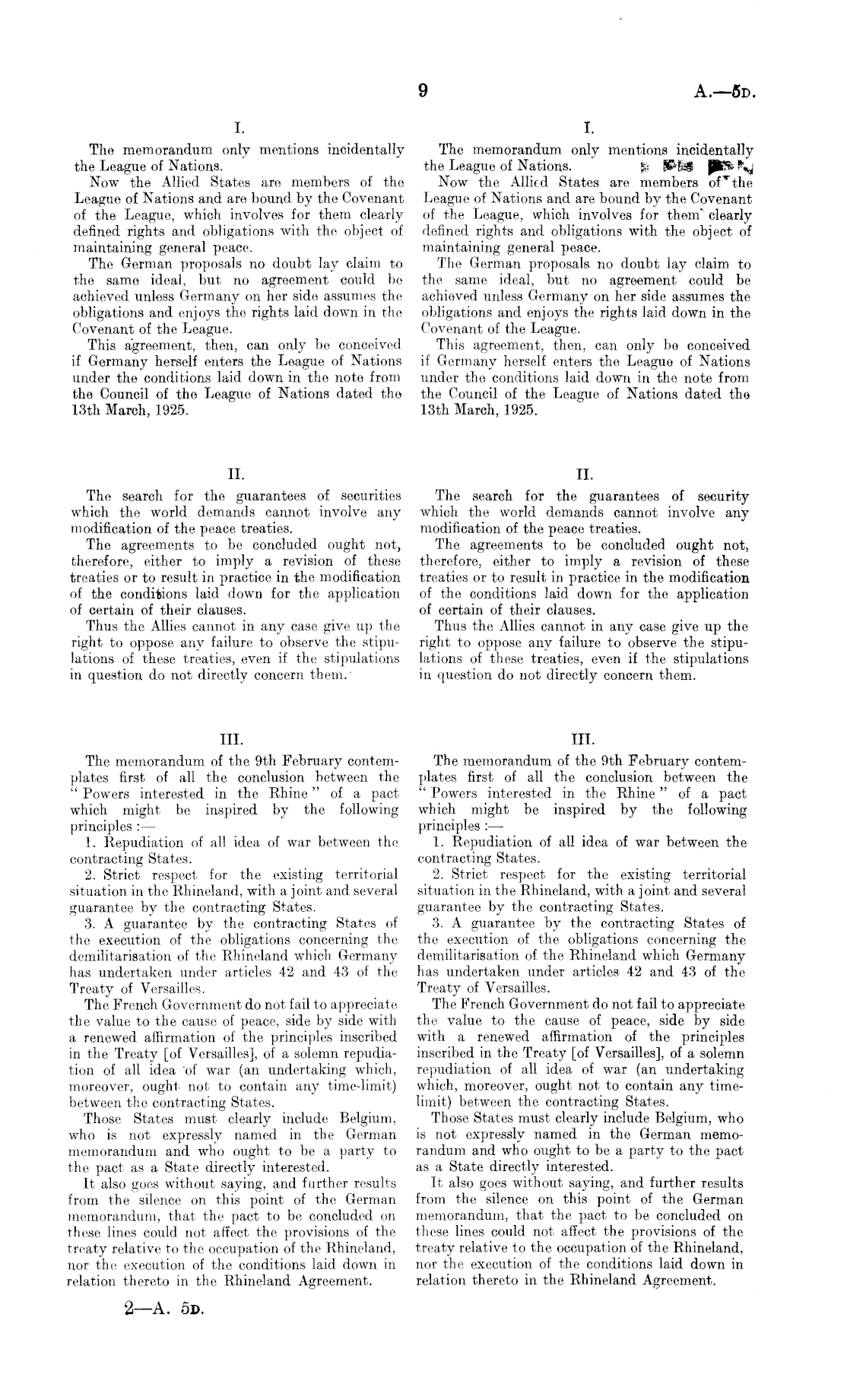 9

A.—5D.

I.

The memorandum only mentions incidentally the League of Nations.

Now the Allied States are members of the League of Nations and are bound by the Covenant of the League, which involves for them clearly defined rights and obligations with the object of maintaining general peace.

The German proposals no doubt lay claim to the same ideal, but no agreement could be achieved unless Germany on her side assumes the obligations and enjoys the rights laid down in the Covenant of the League.

This agreement, then, can only be conceived if Germany herself enters the League of Nations under the conditions laid down in the note from the Council of the League of Nations dated the 13th March, 1925.

II.

The search for the guarantees of securities which the world demands cannot involve any modification of the peace treaties.

The agreements to be concluded ought not, therefore, either to imply a revision of these treaties or to result in practice in the modification of the conditions laid down for the application of certain of their clauses.

Thus the Allies cannot in any case give up the right to oppose any failure to observe the stipulations of these treaties, even if the stipulations in question do not directly concern them.

III.

The memorandum of the 9th February contemplates first of all the conclusion between the "Powers interested in the Rhine" of a pact which might be inspired by the following principles:—

1. Repudiation of all idea of war between the contracting States.

2. Strict respect for the existing territorial situation in the Rhineland, with a joint and several guarantee by the contracting States.

3. A guarantee by the contracting States of the execution of the obligations concerning the demilitarisation of the Rhineland which Germany has undertaken under articles 42 and 43 of the Treaty of Versailles.

The French Government do not fail to appreciate the value to the cause of peace, side by side with a renewed affirmation of the principles inscribed in the Treaty [of Versailles], of a solemn repudiation of all idea of war (an undertaking which, moreover, ought not to contain any time-limit) between the contracting States.

Those States must clearly include Belgium, who is not expressly named in the German memorandum and who ought to be a party to the pact as a State directly interested.

It also goes without saying, and further results from the silence on this point of the German memorandum, that the pact to be concluded on these lines could not affect the provisions of the treaty relative to the occupation of the Rhineland, nor the execution of the conditions laid down in relation thereto in the Rhineland Agreement.

2—A. 5D.

I.

The memorandum only mentions incidentally the League of Nations.

Now the Allied States are members of the League of Nations and are bound by the Covenant of the League, which involves for them clearly defined rights and obligations with the object of maintaining general peace.

The German proposals no doubt lay claim to the same ideal, but no agreement could be achieved unless Germany on her side assumes the obligations and enjoys the rights laid down in the Covenant of the League.

This agreement, then, can only be conceived if Germany herself enters the League of Nations under the conditions laid down in the note from the Council of the League of Nations dated the 13th March, 1925.

II.

The search for the guarantees of security which the world demands cannot involve any modification of the peace treaties.

The agreements to be concluded ought not, therefore, either to imply a revision of these treaties or to result in practice in the modification of the conditions laid down for the application of certain of their clauses.

Thus the Allies cannot in any case give up the right to oppose any failure to observe the stipulations of these treaties, even if the stipulations in question do not directly concern them.

III.

The memorandum of the 9th February contemplates first of all the conclusion between the "Powers interested in the Rhine" of a pact which might be inspired by the following principles:—

1. Repudiation of all idea of war between the contracting States.

2. Strict respect for the existing territorial situation in the Rhineland, with a joint and several guarantee by the contracting States.

3. A guarantee by the contracting States of the execution of the obligations concerning the demilitarisation of the Rhineland which Germany has undertaken under articles 42 and 43 of the Treaty of Versailles.

The French Government do not fail to appreciate the value to the cause of peace, side by side with a renewed affirmation of the principles inscribed in the Treaty [of Versailles], of a solemn repudiation of all idea of war (an undertaking which, moreover, ought not to contain any time-limit) between the contracting States.

Those States must clearly include Belgium, who is not expressly named in the German memorandum and who ought to be a party to the pact as a State directly interested.

It also goes without saying, and further results from the silence on this point of the German memorandum, that the pact to be concluded on these lines could not affect the provisions of the treaty relative to the occupation of the Rhineland, nor the execution of the conditions laid down in relation thereto in the Rhineland Agreement.